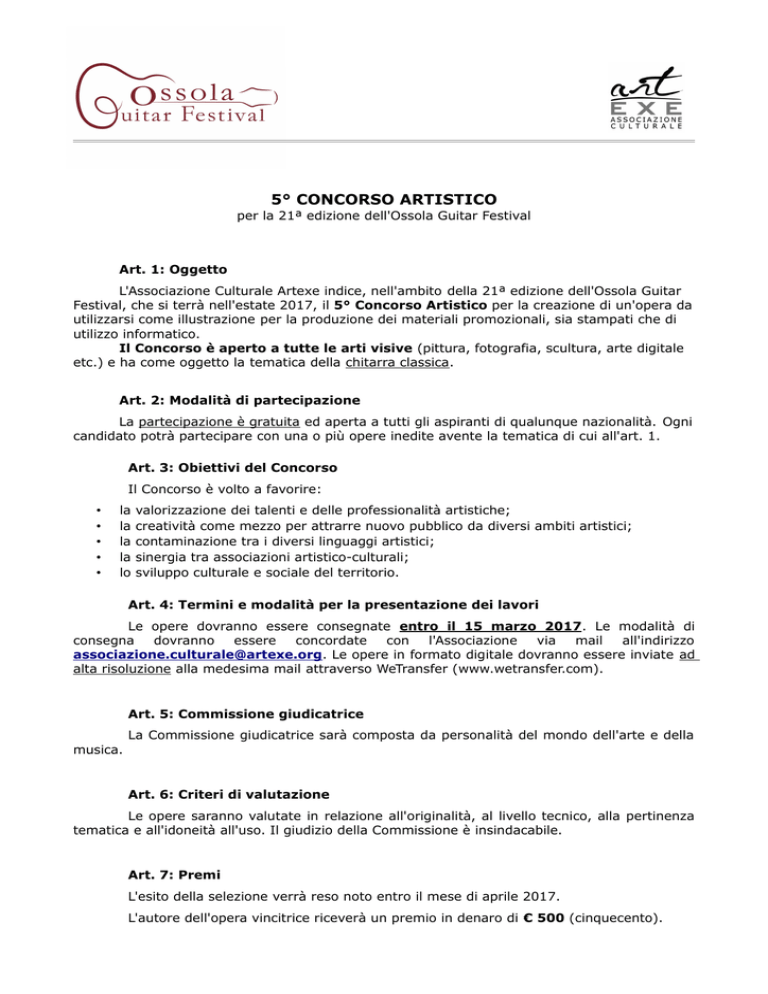 Ossola Guitar Festival

art EXE ASSOCIAZIONE CULTURALE

5° CONCORSO ARTISTICO
per la 21ª edizione dell'Ossola Guitar Festival

Art. 1: Oggetto

L'Associazione Culturale Artexe indice, nell'ambito della 21ª edizione dell'Ossola Guitar Festival, che si terrà nell'estate 2017, il 5° Concorso Artistico per la creazione di un'opera da utilizzarsi come illustrazione per la produzione dei materiali promozionali, sia stampati che di utilizzo informatico.
Il Concorso è aperto a tutte le arti visive (pittura, fotografia, scultura, arte digitale etc.) e ha come oggetto la tematica della chitarra classica.

Art. 2: Modalità di partecipazione

La partecipazione è gratuita ed aperta a tutti gli aspiranti di qualunque nazionalità. Ogni candidato potrà partecipare con una o più opere inedite avente la tematica di cui all'art. 1.

Art. 3: Obiettivi del Concorso

Il Concorso è volto a favorire:

• la valorizzazione dei talenti e delle professionalità artistiche;
• la creatività come mezzo per attrarre nuovo pubblico da diversi ambiti artistici;
• la contaminazione tra i diversi linguaggi artistici;
• la sinergia tra associazioni artistico-culturali;
• lo sviluppo culturale e sociale del territorio.

Art. 4: Termini e modalità per la presentazione dei lavori

Le opere dovranno essere consegnate entro il 15 marzo 2017. Le modalità di consegna dovranno essere concordate con l'Associazione via mail all'indirizzo associazione.culturale@artexe.org. Le opere in formato digitale dovranno essere inviate ad alta risoluzione alla medesima mail attraverso WeTransfer (www.wetransfer.com).

Art. 5: Commissione giudicatrice

La Commissione giudicatrice sarà composta da personalità del mondo dell'arte e della musica.

Art. 6: Criteri di valutazione

Le opere saranno valutate in relazione all'originalità, al livello tecnico, alla pertinenza tematica e all'idoneità all'uso. Il giudizio della Commissione è insindacabile.

Art. 7: Premi

L'esito della selezione verrà reso noto entro il mese di aprile 2017.

L'autore dell'opera vincitrice riceverà un premio in denaro di € 500 (cinquecento).